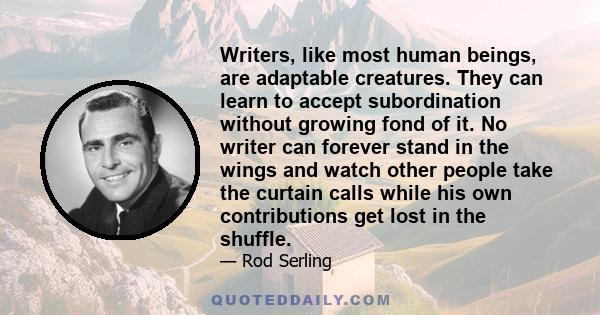 Writers, like most human beings, are adaptable creatures. They can learn to accept subordination without growing fond of it. No writer can forever stand in the wings and watch other people take the curtain calls while his own contributions get lost in the shuffle.

— Rod Serling

QUOTEDDAILY.COM